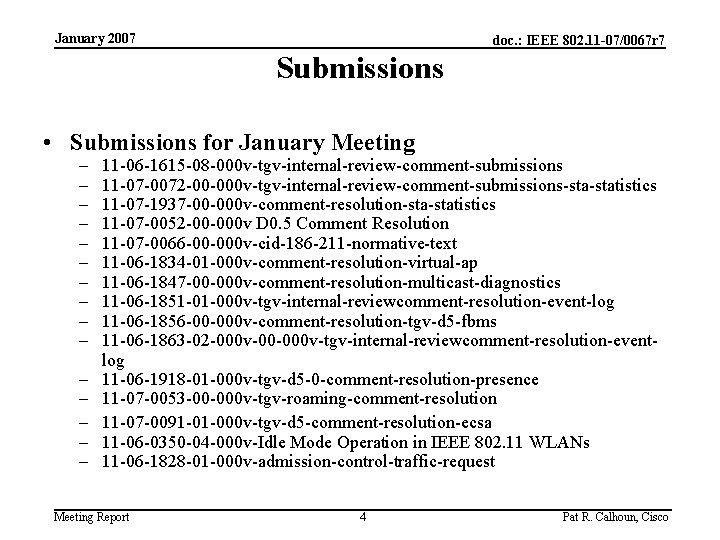 January 2007

doc.: IEEE 802.11-07/0067r7

Submissions

• Submissions for January Meeting
– 11-06-1615-08-000v-tgv-internal-review-comment-submissions
– 11-07-0072-00-000v-tgv-internal-review-comment-submissions-sta-statistics
– 11-07-1937-00-000v-comment-resolution-sta-statistics
– 11-07-0052-00-000v D0.5 Comment Resolution
– 11-07-0066-00-000v-cid-186-211-normative-text
– 11-06-1834-01-000v-comment-resolution-virtual-ap
– 11-06-1847-00-000v-comment-resolution-multicast-diagnostics
– 11-06-1851-01-000v-tgv-internal-reviewcomment-resolution-event-log
– 11-06-1856-00-000v-comment-resolution-tgv-d5-fbms
– 11-06-1863-02-000v-00-000v-tgv-internal-reviewcomment-resolution-event-log
– 11-06-1918-01-000v-tgv-d5-0-comment-resolution-presence
– 11-07-0053-00-000v-tgv-roaming-comment-resolution
– 11-07-0091-01-000v-tgv-d5-comment-resolution-ecsa
– 11-06-0350-04-000v-Idle Mode Operation in IEEE 802.11 WLANs
– 11-06-1828-01-000v-admission-control-traffic-request

Meeting Report

4

Pat R. Calhoun, Cisco